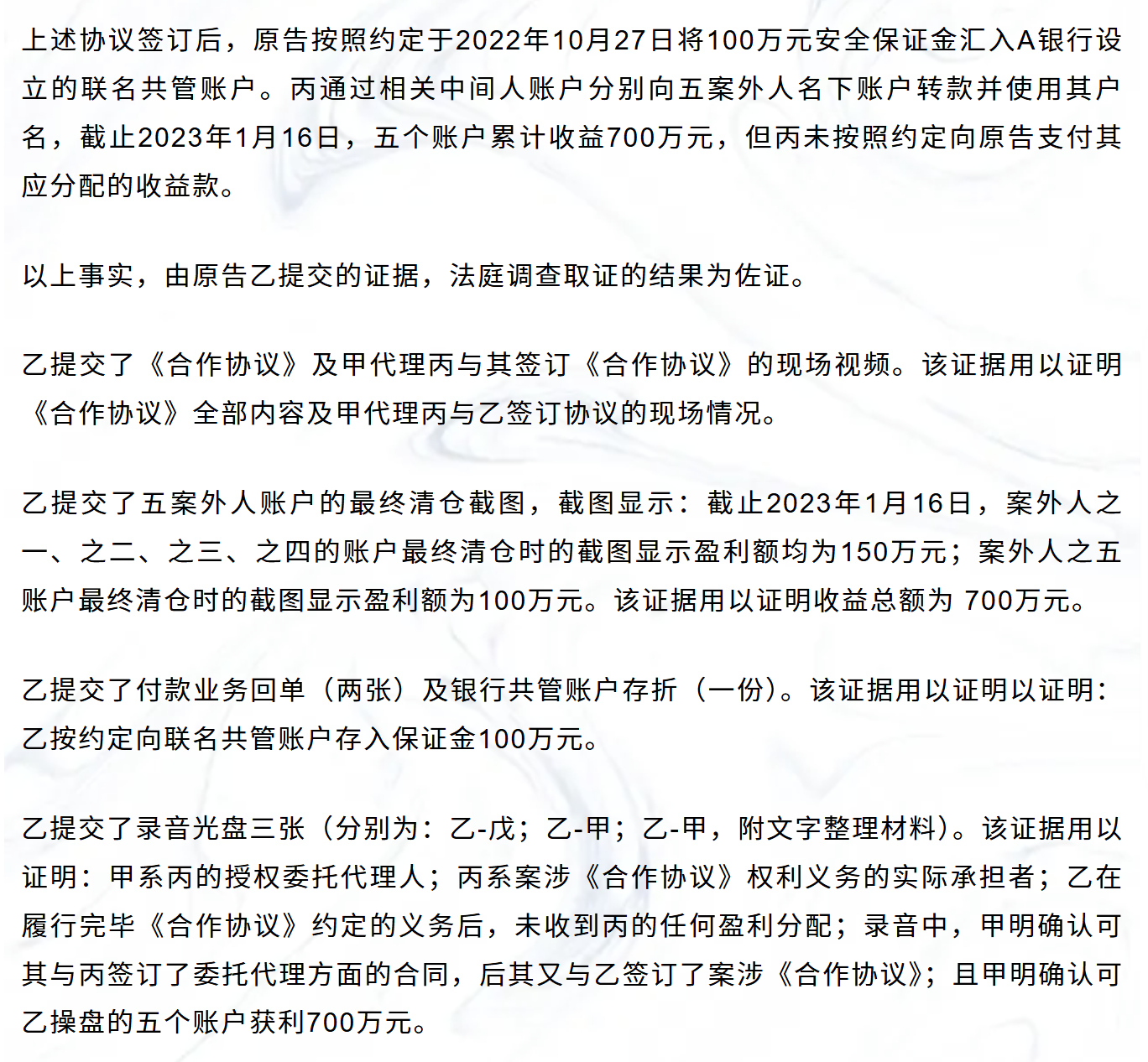 上述协议签订后，原告按照约定于2022年10月27日将100万元安全保证金汇入A银行设立的联名共管账户。丙通过相关中间人账户分别向五案外人名下账户转款并使用其户名，截止2023年1月16日，五个账户累计收益700万元，但丙未按照约定向原告支付其应分配的收益款。

以上事实，由原告乙提交的证据，法庭调查取证的结果为佐证。

乙提交了《合作协议》及甲代理丙与其签订《合作协议》的现场视频。该证据用以证明《合作协议》全部内容及甲代理丙与乙签订协议的现场情况。

乙提交了五案外人账户的最终清仓截图，截图显示：截止2023年1月16日，案外人之一、之二、之三、之四的账户最终清仓时的截图显示盈利额均为150万元；案外人之五账户最终清仓时的截图显示盈利额为100万元。该证据用以证明收益总额为 700万元。

乙提交了付款业务回单（两张）及银行共管账户存折（一份）。该证据用以证明以证明：乙按约定向联名共管账户存入保证金100万元。

乙提交了录音光盘三张（分别为：乙-戊；乙-甲；乙-甲，附文字整理材料）。该证据用以证明：甲系丙的授权委托代理人；丙系案涉《合作协议》权利义务的实际承担者；乙在履行完毕《合作协议》约定的义务后，未收到丙的任何盈利分配；录音中，甲明确认可其与丙签订了委托代理方面的合同，后其又与乙签订了案涉《合作协议》；且甲明确认可乙操盘的五个账户获利700万元。